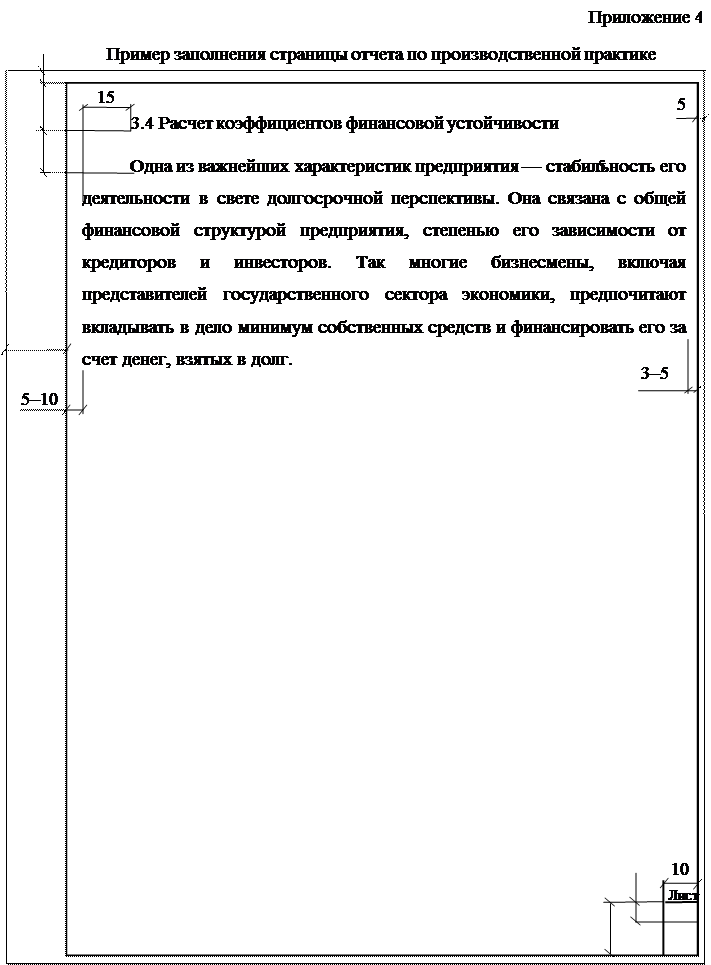 Приложение 4

Пример заполнения страницы отчета по производственной практике

15

5

3.4 Расчет коэффициентов финансовой устойчивости

Одна из важнейших характеристик предприятия — стабильность его деятельности в свете долгосрочной перспективы. Она связана с общей финансовой структурой предприятия, степенью его зависимости от кредиторов и инвесторов. Так многие бизнесмены, включая представителей государственного сектора экономики, предпочитают вкладывать в дело минимум собственных средств и финансировать его за счет денег, взятых в долг.

3–5

5–10

10

Лист